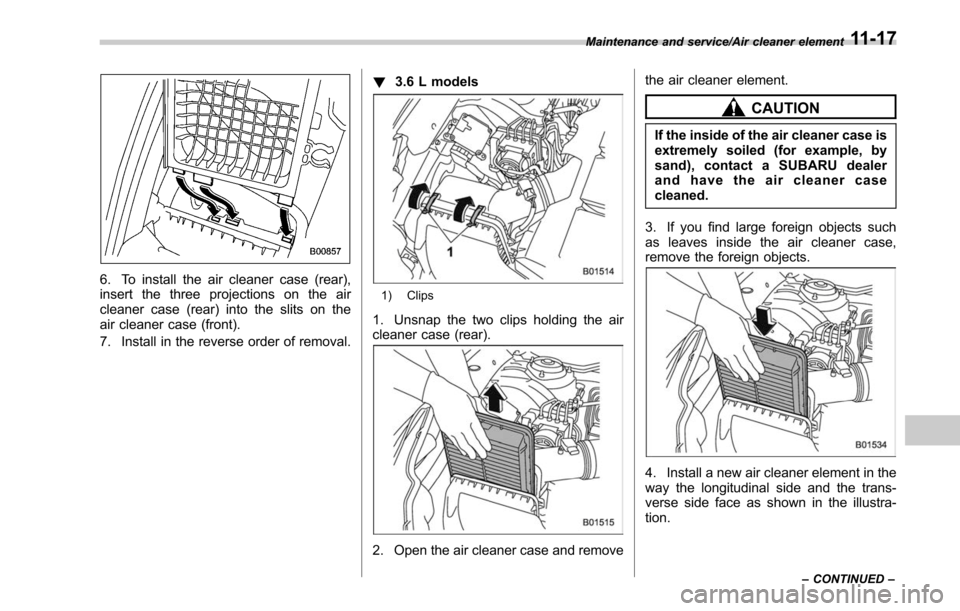 Maintenance and service/Air cleaner element 11-17

B00857

6. To install the air cleaner case (rear), insert the three projections on the air cleaner case (rear) into the slits on the air cleaner case (front).

7. Install in the reverse order of removal.

▼ 3.6 L models

1

B01514

1) Clips

1. Unsnap the two clips holding the air cleaner case (rear).

B01515

2. Open the air cleaner case and remove the air cleaner element.

CAUTION

If the inside of the air cleaner case is extremely soiled (for example, by sand), contact a SUBARU dealer and have the air cleaner case cleaned.

3. If you find large foreign objects such as leaves inside the air cleaner case, remove the foreign objects.

B01534

4. Install a new air cleaner element in the way the longitudinal side and the transverse side face as shown in the illustration.

– CONTINUED –

carmanualsonline.info